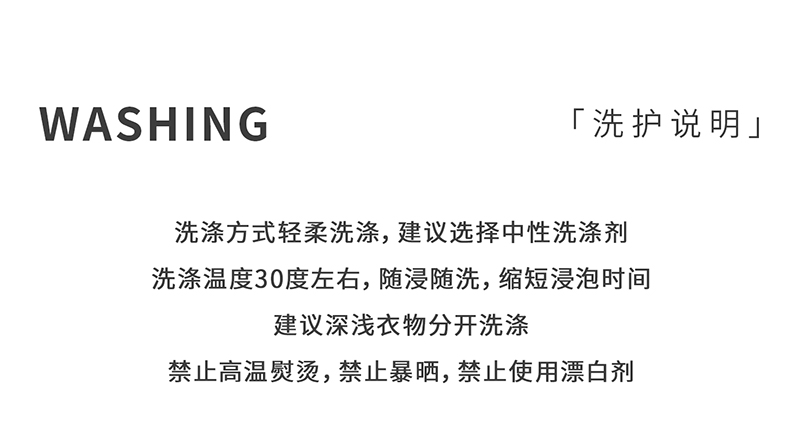 WASHING

「洗护说明」

洗涤方式轻柔洗涤,建议选择中性洗涤剂

洗涤温度30度左右,随浸随洗,缩短浸泡时间

建议深浅衣物分开洗涤

禁止高温熨烫,禁止暴晒,禁止使用漂白剂